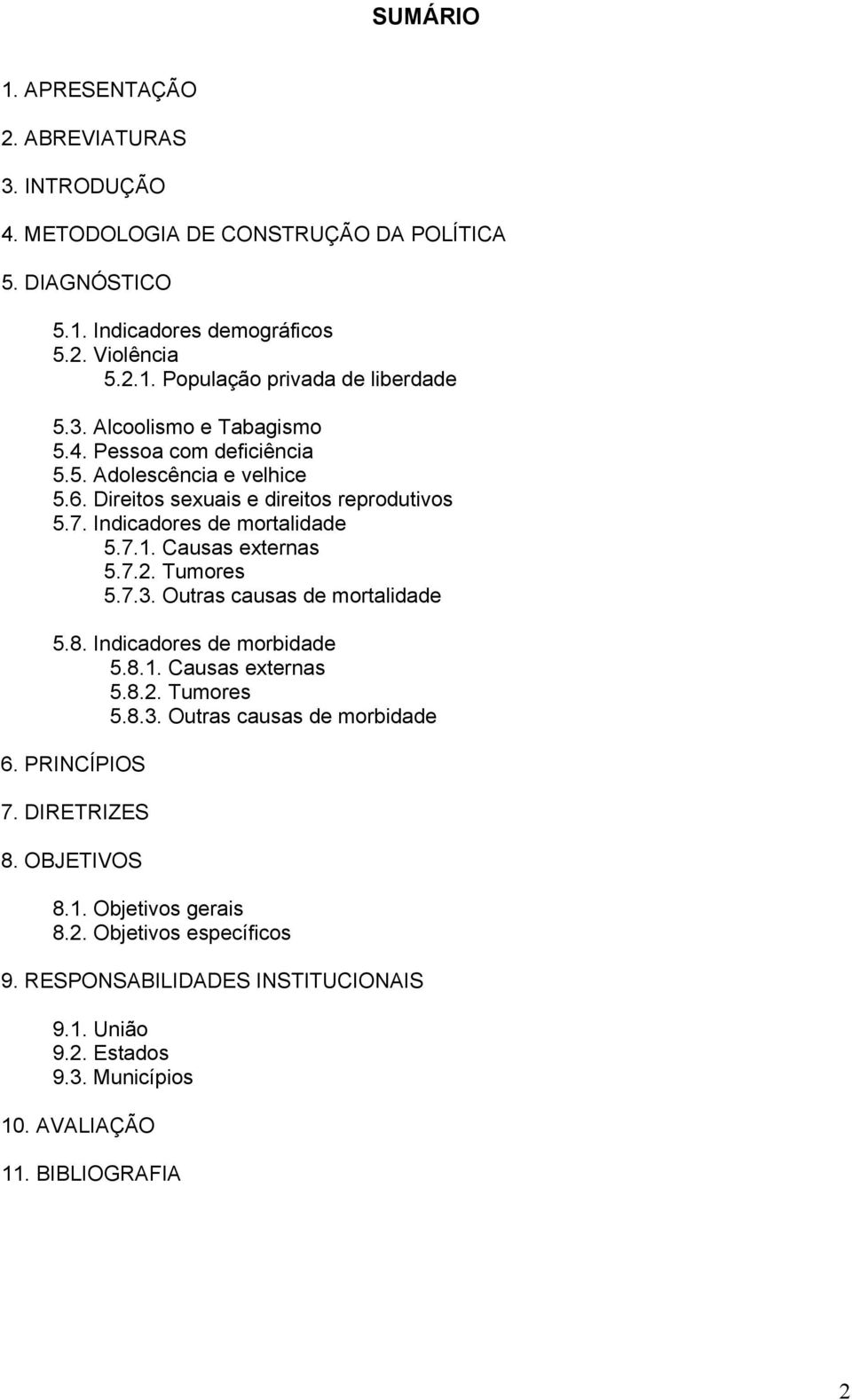 SUMÁRIO

1. APRESENTAÇÃO

2. ABREVIATURAS

3. INTRODUÇÃO

4. METODOLOGIA DE CONSTRUÇÃO DA POLÍTICA

5. DIAGNÓSTICO

5.1. Indicadores demográficos
5.2. Violência
5.2.1. População privada de liberdade

5.3. Alcoolismo e Tabagismo
5.4. Pessoa com deficiência
5.5. Adolescência e velhice
5.6. Direitos sexuais e direitos reprodutivos
5.7. Indicadores de mortalidade
5.7.1. Causas externas
5.7.2. Tumores
5.7.3. Outras causas de mortalidade

5.8. Indicadores de morbidade
5.8.1. Causas externas
5.8.2. Tumores
5.8.3. Outras causas de morbidade

6. PRINCÍPIOS

7. DIRETRIZES

8. OBJETIVOS

8.1. Objetivos gerais
8.2. Objetivos específicos

9. RESPONSABILIDADES INSTITUCIONAIS

9.1. União
9.2. Estados
9.3. Municípios

10. AVALIAÇÃO

11. BIBLIOGRAFIA

2